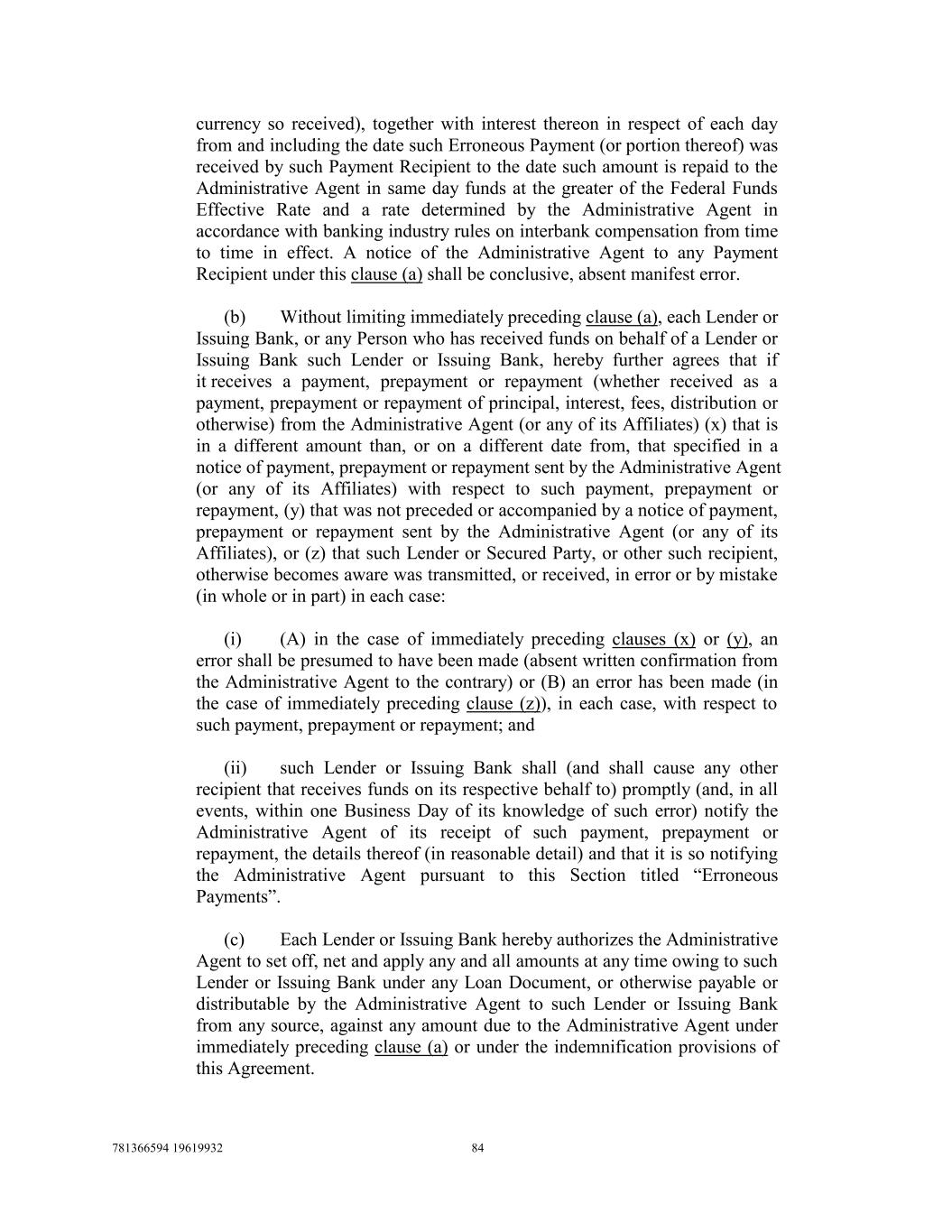 currency so received), together with interest thereon in respect of each day from and including the date such Erroneous Payment (or portion thereof) was received by such Payment Recipient to the date such amount is repaid to the Administrative Agent in same day funds at the greater of the Federal Funds Effective Rate and a rate determined by the Administrative Agent in accordance with banking industry rules on interbank compensation from time to time in effect. A notice of the Administrative Agent to any Payment Recipient under this clause (a) shall be conclusive, absent manifest error.

(b) Without limiting immediately preceding clause (a), each Lender or Issuing Bank, or any Person who has received funds on behalf of a Lender or Issuing Bank such Lender or Issuing Bank, hereby further agrees that if it receives a payment, prepayment or repayment (whether received as a payment, prepayment or repayment of principal, interest, fees, distribution or otherwise) from the Administrative Agent (or any of its Affiliates) (x) that is in a different amount than, or on a different date from, that specified in a notice of payment, prepayment or repayment sent by the Administrative Agent (or any of its Affiliates) with respect to such payment, prepayment or repayment, (y) that was not preceded or accompanied by a notice of payment, prepayment or repayment sent by the Administrative Agent (or any of its Affiliates), or (z) that such Lender or Secured Party, or other such recipient, otherwise becomes aware was transmitted, or received, in error or by mistake (in whole or in part) in each case:

(i) (A) in the case of immediately preceding clauses (x) or (y), an error shall be presumed to have been made (absent written confirmation from the Administrative Agent to the contrary) or (B) an error has been made (in the case of immediately preceding clause (z)), in each case, with respect to such payment, prepayment or repayment; and

(ii) such Lender or Issuing Bank shall (and shall cause any other recipient that receives funds on its respective behalf to) promptly (and, in all events, within one Business Day of its knowledge of such error) notify the Administrative Agent of its receipt of such payment, prepayment or repayment, the details thereof (in reasonable detail) and that it is so notifying the Administrative Agent pursuant to this Section titled “Erroneous Payments”.

(c) Each Lender or Issuing Bank hereby authorizes the Administrative Agent to set off, net and apply any and all amounts at any time owing to such Lender or Issuing Bank under any Loan Document, or otherwise payable or distributable by the Administrative Agent to such Lender or Issuing Bank from any source, against any amount due to the Administrative Agent under immediately preceding clause (a) or under the indemnification provisions of this Agreement.

781366594 19619932 84